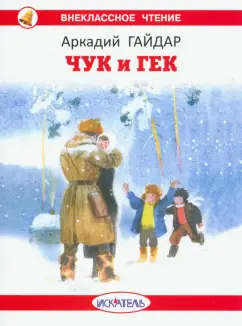 ВНЕКЛАССНОЕ ЧТЕНИЕ

Аркадий ГАЙДАР

ЧУК и ГЕК

ИСКАТЕЛЬ